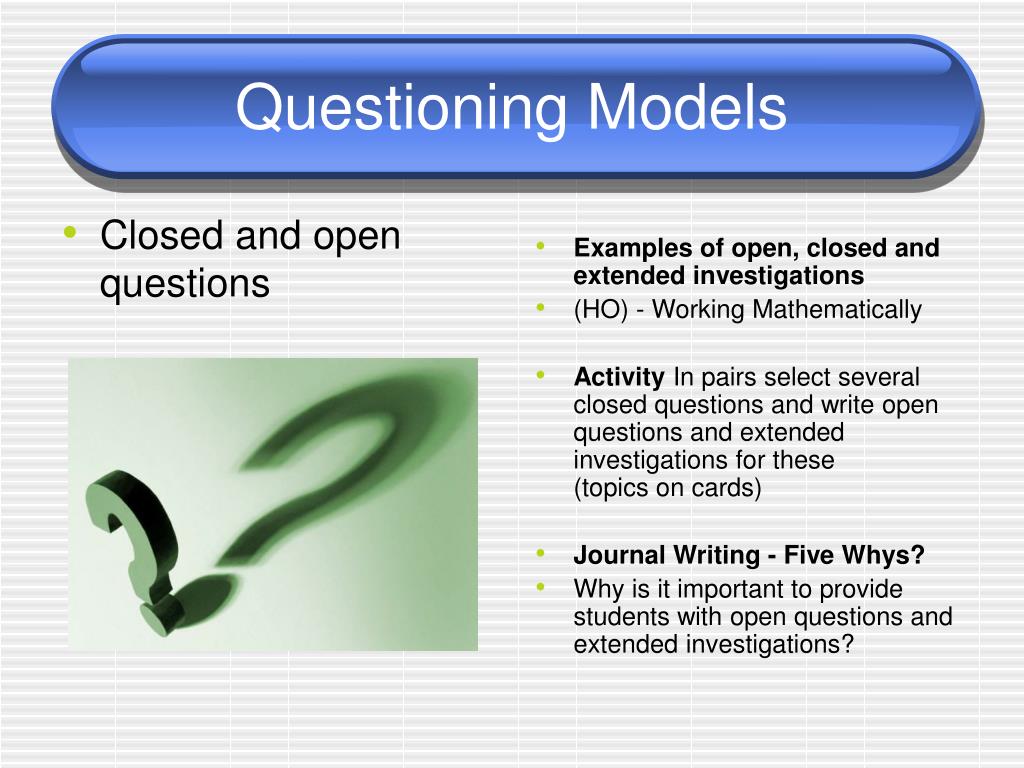 Questioning Models

• Closed and open questions

• Examples of open, closed and extended investigations
• (HO) - Working Mathematically

• Activity In pairs select several closed questions and write open questions and extended investigations for these (topics on cards)

• Journal Writing - Five Whys?
• Why is it important to provide students with open questions and extended investigations?